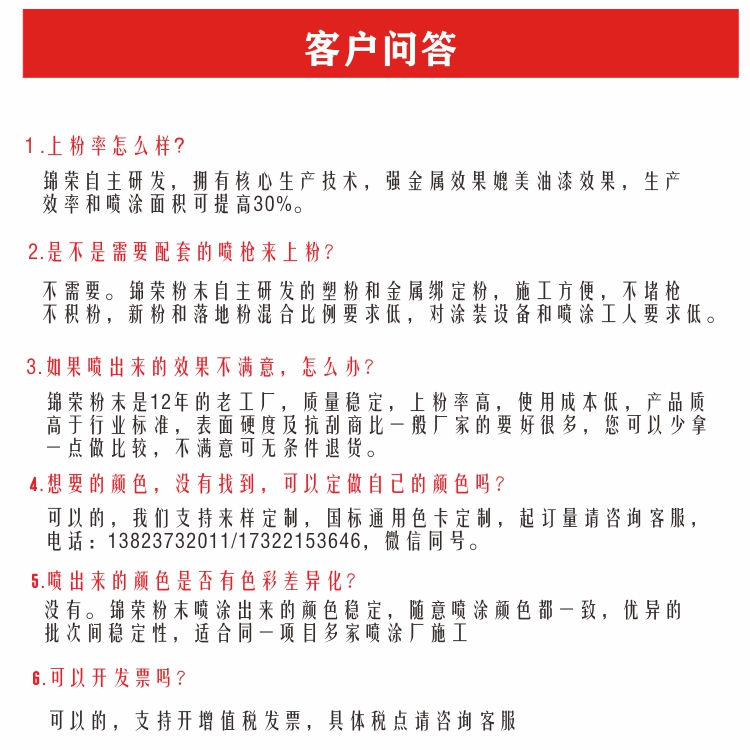 客户问答

1.上粉率怎么样?

锦荣自主研发，拥有核心生产技术，强金属效果媲美油漆效果，生产效率和喷涂面积可提高30%。

2.是不是需要配套的喷枪来上粉?

不需要。锦荣粉末自主研发的塑粉和金属绑定粉，施工方便，不堵枪不积粉，新粉和落地粉混合比例要求低，对涂装设备和喷涂工人要求低。

3.如果喷出来的效果不满意，怎么办?

锦荣粉末是12年的老工厂，质量稳定，上粉率高，使用成本低，产品质高于行业标准，表面硬度及抗刮商比一般厂家的要好很多，您可以少拿一点做比较，不满意可无条件退货。

4.想要的颜色，没有找到，可以定做自己的颜色吗?

可以的，我们支持来样定制，国标通用色卡定制，起订量请咨询客服，电话：13823732011/17322153646，微信同号。

5.喷出来的颜色是否有色彩差异化?

没有。锦荣粉末喷涂出来的颜色稳定，随意喷涂颜色都一致，优异的批次间稳定性，适合同一项目多家喷涂厂施工

6.可以开发票吗?

可以的，支持开增值税发票，具体税点请咨询客服